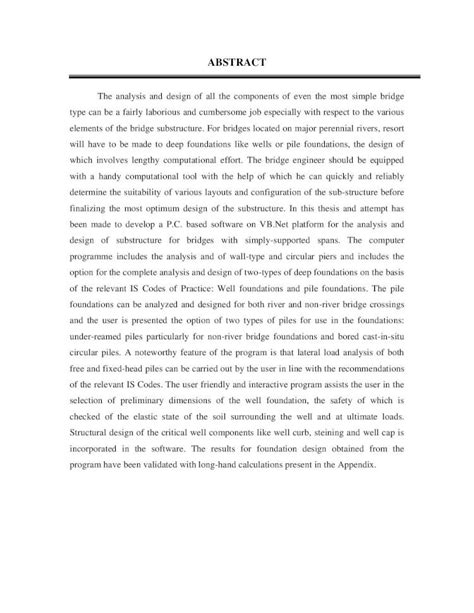 ABSTRACT

The analysis and design of all the components of even the most simple bridge type can be a fairly laborious and cumbersome job especially with respect to the various elements of the bridge substructure. For bridges located on major perennial rivers, resort will have to be made to deep foundations like wells or pile foundations, the design of which involves lengthy computational effort. The bridge engineer should be equipped with a handy computational tool with the help of which he can quickly and reliably determine the suitability of various layouts and configuration of the sub-structure before finalizing the most optimum design of the substructure. In this thesis and attempt has been made to develop a P.C. based software on VB.Net platform for the analysis and design of substructure for bridges with simply-supported spans. The computer programme includes the analysis and of wall-type and circular piers and includes the option for the complete analysis and design of two-types of deep foundations on the basis of the relevant IS Codes of Practice: Well foundations and pile foundations. The pile foundations can be analyzed and designed for both river and non-river bridge crossings and the user is presented the option of two types of piles for use in the foundations: under-reamed piles particularly for non-river bridge foundations and bored cast-in-situ circular piles. A noteworthy feature of the program is that lateral load analysis of both free and fixed-head piles can be carried out by the user in line with the recommendations of the relevant IS Codes. The user friendly and interactive program assists the user in the selection of preliminary dimensions of the well foundation, the safety of which is checked of the elastic state of the soil surrounding the well and at ultimate loads. Structural design of the critical well components like well curb, steining and well cap is incorporated in the software. The results for foundation design obtained from the program have been validated with long-hand calculations present in the Appendix.